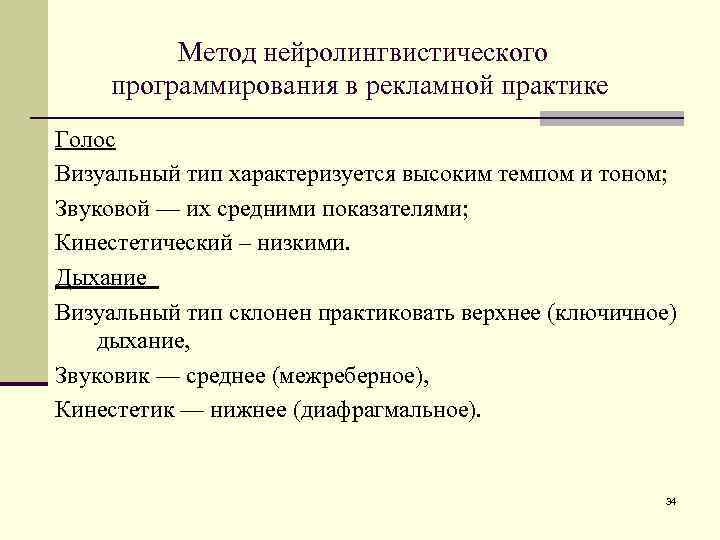 Метод нейролингвистического программирования в рекламной практике

Голос

Визуальный тип характеризуется высоким темпом и тоном;

Звуковой — их средними показателями;

Кинестетический – низкими.

Дыхание

Визуальный тип склонен практиковать верхнее (ключичное) дыхание,

Звуковик — среднее (межреберное),

Кинестетик — нижнее (диафрагмальное).

34